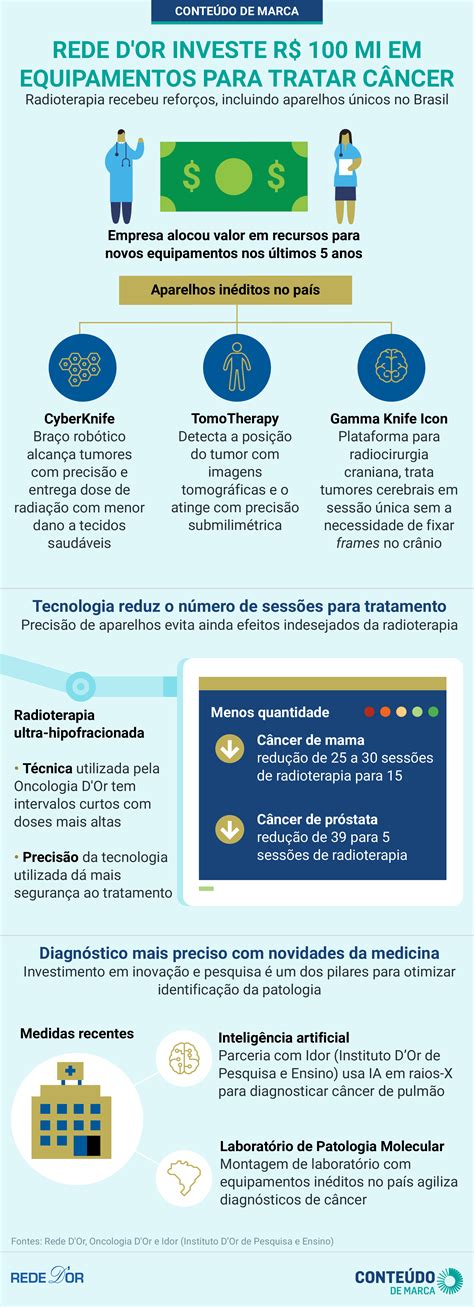 CONTEÚDO DE MARCA

REDE D'OR INVESTE R$ 100 MI EM EQUIPAMENTOS PARA TRATAR CÂNCER

Radioterapia recebeu reforços, incluindo aparelhos únicos no Brasil

$ $

Empresa alocou valor em recursos para novos equipamentos nos últimos 5 anos

Aparelhos inéditos no país

CyberKnife
Braço robótico alcança tumores com precisão e entrega dose de radiação com menor dano a tecidos saudáveis

TomoTherapy
Detecta a posição do tumor com imagens tomográficas e o atinge com precisão submilimétrica

Gamma Knife Icon
Plataforma para radiocirurgia craniana, trata tumores cerebrais em sessão única sem a necessidade de fixar frames no crânio

Tecnologia reduz o número de sessões para tratamento

Precisão de aparelhos evita ainda efeitos indesejados da radioterapia

Radioterapia ultra-hipofracionada

• Técnica utilizada pela Oncologia D'Or tem intervalos curtos com doses mais altas

• Precisão da tecnologia utilizada dá mais segurança ao tratamento

Menos quantidade

Câncer de mama
redução de 25 a 30 sessões de radioterapia para 15

Câncer de próstata
redução de 39 para 5 sessões de radioterapia

Diagnóstico mais preciso com novidades da medicina

Investimento em inovação e pesquisa é um dos pilares para otimizar identificação da patologia

Medidas recentes

Inteligência artificial
Parceria com Idor (Instituto D'Or de Pesquisa e Ensino) usa IA em raios-X para diagnosticar câncer de pulmão

Laboratório de Patologia Molecular
Montagem de laboratório com equipamentos inéditos no país agiliza diagnósticos de câncer

Fontes: Rede D'Or, Oncologia D'Or e Idor (Instituto D'Or de Pesquisa e Ensino)

REDE D'OR

CONTEÚDO DE MARCA